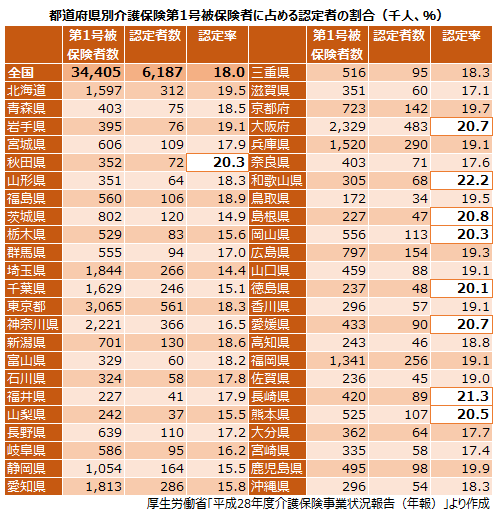 都道府県別介護保険第1号被保険者に占める認定者の割合（千人、%）

| | 第1号被保険者数 | 認定者数 | 認定率 | | 第1号被保険者数 | 認定者数 | 認定率 |
|---|---|---|---|---|---|---|---|
| 全国 | 34,405 | 6,187 | 18.0 | 三重県 | 516 | 95 | 18.3 |
| 北海道 | 1,597 | 312 | 19.5 | 滋賀県 | 351 | 60 | 17.1 |
| 青森県 | 403 | 75 | 18.5 | 京都府 | 723 | 142 | 19.7 |
| 岩手県 | 395 | 76 | 19.1 | 大阪府 | 2,329 | 483 | 20.7 |
| 宮城県 | 606 | 109 | 17.9 | 兵庫県 | 1,520 | 290 | 19.1 |
| 秋田県 | 352 | 72 | 20.3 | 奈良県 | 403 | 71 | 17.6 |
| 山形県 | 351 | 64 | 18.3 | 和歌山県 | 305 | 68 | 22.2 |
| 福島県 | 560 | 106 | 18.9 | 鳥取県 | 172 | 34 | 19.5 |
| 茨城県 | 802 | 120 | 14.9 | 島根県 | 227 | 47 | 20.8 |
| 栃木県 | 529 | 83 | 15.6 | 岡山県 | 556 | 113 | 20.3 |
| 群馬県 | 555 | 94 | 17.0 | 広島県 | 797 | 154 | 19.3 |
| 埼玉県 | 1,844 | 266 | 14.4 | 山口県 | 459 | 88 | 19.1 |
| 千葉県 | 1,629 | 246 | 15.1 | 徳島県 | 237 | 48 | 20.1 |
| 東京都 | 3,065 | 561 | 18.3 | 香川県 | 296 | 57 | 19.1 |
| 神奈川県 | 2,221 | 366 | 16.5 | 愛媛県 | 433 | 90 | 20.7 |
| 新潟県 | 701 | 130 | 18.6 | 高知県 | 243 | 46 | 18.8 |
| 富山県 | 329 | 60 | 18.2 | 福岡県 | 1,341 | 256 | 19.1 |
| 石川県 | 324 | 58 | 17.8 | 佐賀県 | 236 | 45 | 19.0 |
| 福井県 | 227 | 41 | 17.9 | 長崎県 | 420 | 89 | 21.3 |
| 山梨県 | 242 | 37 | 15.5 | 熊本県 | 525 | 107 | 20.5 |
| 長野県 | 639 | 110 | 17.2 | 大分県 | 362 | 64 | 17.7 |
| 岐阜県 | 586 | 95 | 16.2 | 宮崎県 | 335 | 58 | 17.4 |
| 静岡県 | 1,054 | 164 | 15.5 | 鹿児島県 | 495 | 98 | 19.9 |
| 愛知県 | 1,813 | 286 | 15.8 | 沖縄県 | 296 | 54 | 18.3 |

厚生労働省「平成28年度介護保険事業状況報告（年報）」より作成